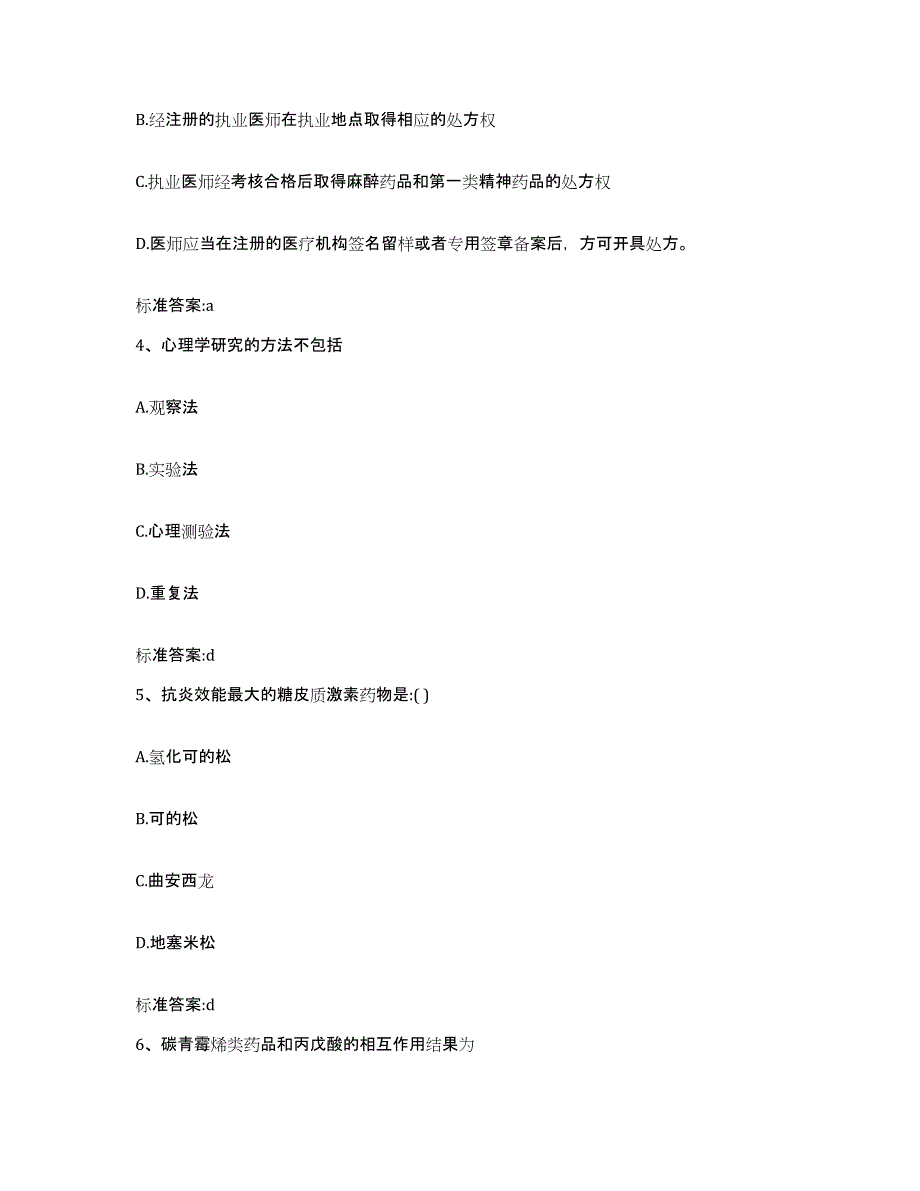 B.经注册的执业医师在执业地点取得相应的处方权

C.执业医师经考核合格后取得麻醉药品和第一类精神药品的处方权

D.医师应当在注册的医疗机构签名留样或者专用签章备案后，方可开具处方。

标准答案:a

4、心理学研究的方法不包括

A.观察法

B.实验法

C.心理测验法

D.重复法

标准答案:d

5、抗炎效能最大的糖皮质激素药物是:( )

A.氢化可的松

B.可的松

C.曲安西龙

D.地塞米松

标准答案:d

6、碳青霉烯类药品和丙戊酸的相互作用结果为